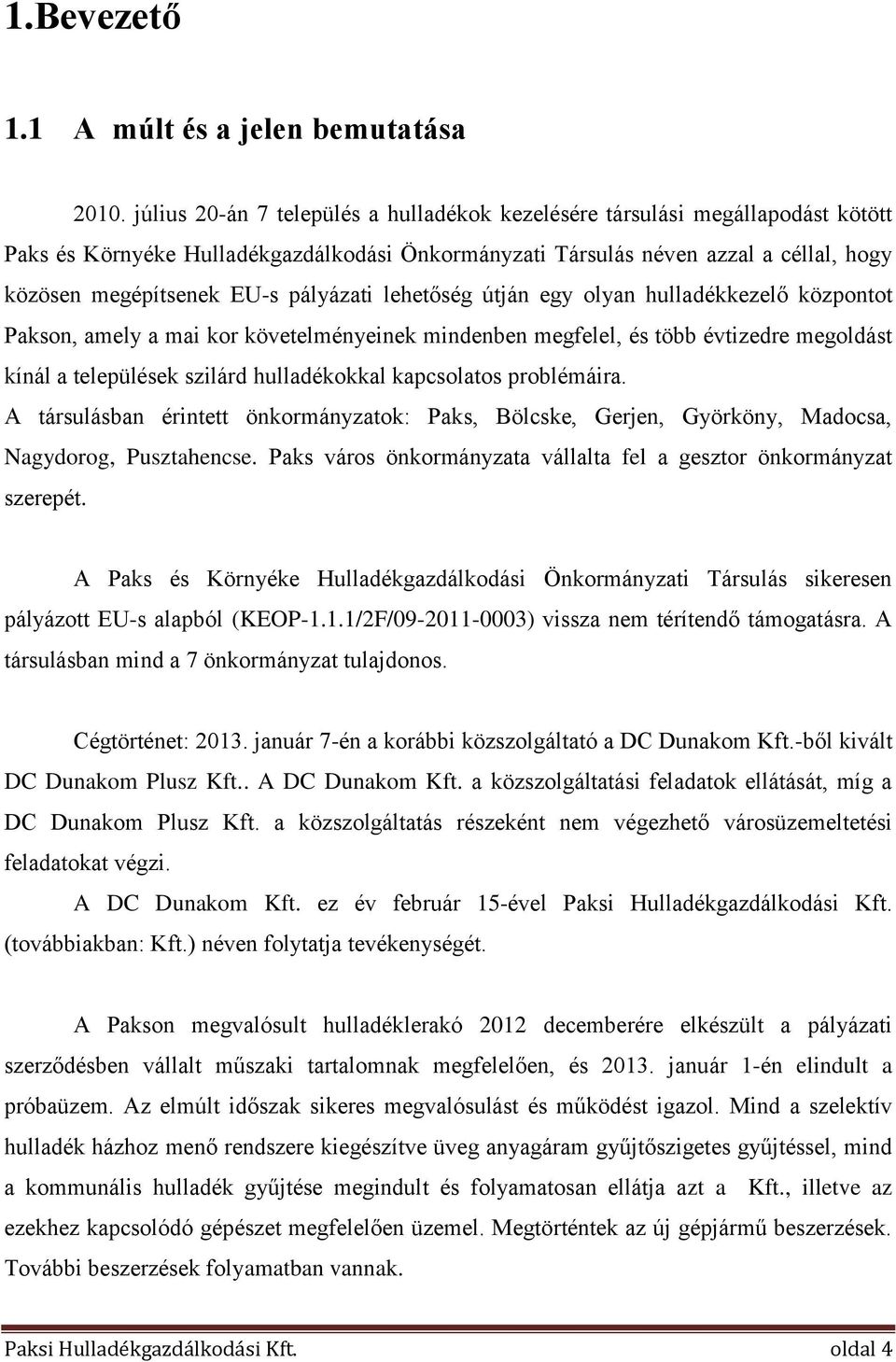 1.Bevezető

1.1 A múlt és a jelen bemutatása

2010. július 20-án 7 település a hulladékok kezelésére társulási megállapodást kötött Paks és Környéke Hulladékgazdálkodási Önkormányzati Társulás néven azzal a céllal, hogy közösen megépítsenek EU-s pályázati lehetőség útján egy olyan hulladékkezelő központot Pakson, amely a mai kor követelményeinek mindenben megfelel, és több évtizedre megoldást kínál a települések szilárd hulladékokkal kapcsolatos problémáira.
A társulásban érintett önkormányzatok: Paks, Bölcske, Gerjen, Györköny, Madocsa, Nagydorog, Pusztahencse. Paks város önkormányzata vállalta fel a gesztor önkormányzat szerepét.

A Paks és Környéke Hulladékgazdálkodási Önkormányzati Társulás sikeresen pályázott EU-s alapból (KEOP-1.1.1/2F/09-2011-0003) vissza nem térítendő támogatásra. A társulásban mind a 7 önkormányzat tulajdonos.

Cégtörténet: 2013. január 7-én a korábbi közszolgáltató a DC Dunakom Kft.-ből kivált DC Dunakom Plusz Kft.. A DC Dunakom Kft. a közszolgáltatási feladatok ellátását, míg a DC Dunakom Plusz Kft. a közszolgáltatás részeként nem végezhető városüzemeltetési feladatokat végzi.
A DC Dunakom Kft. ez év február 15-ével Paksi Hulladékgazdálkodási Kft. (továbbiakban: Kft.) néven folytatja tevékenységét.

A Pakson megvalósult hulladéklerakó 2012 decemberére elkészült a pályázati szerződésben vállalt műszaki tartalomnak megfelelően, és 2013. január 1-én elindult a próbaüzem. Az elmúlt időszak sikeres megvalósulást és működést igazol. Mind a szelektív hulladék házhoz menő rendszere kiegészítve üveg anyagáram gyűjtőszigetes gyűjtéssel, mind a kommunális hulladék gyűjtése megindult és folyamatosan ellátja azt a Kft., illetve az ezekhez kapcsolódó gépészet megfelelően üzemel. Megtörténtek az új gépjármű beszerzések. További beszerzések folyamatban vannak.

Paksi Hulladékgazdálkodási Kft. oldal 4